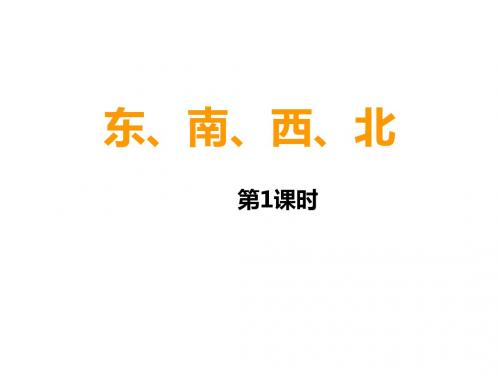 东、南、西、北

第1课时